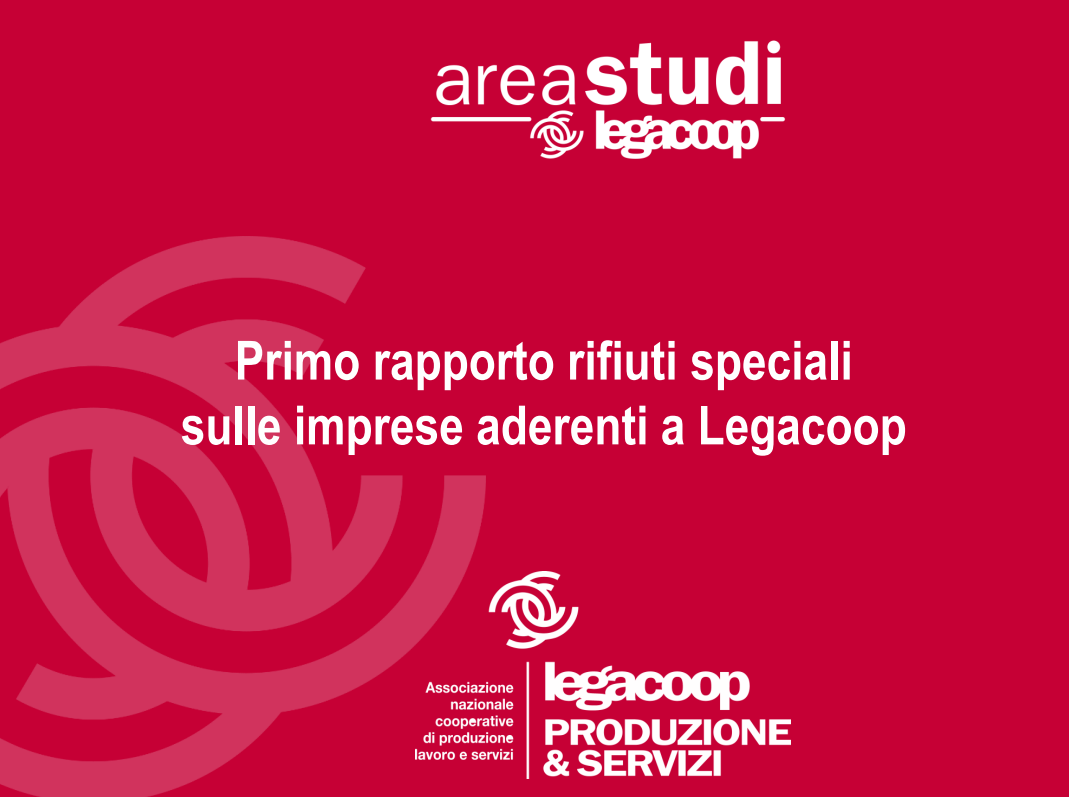 areastudi
legacoop

Primo rapporto rifiuti speciali sulle imprese aderenti a Legacoop

Associazione nazionale cooperative di produzione lavoro e servizi

legacoop
PRODUZIONE & SERVIZI